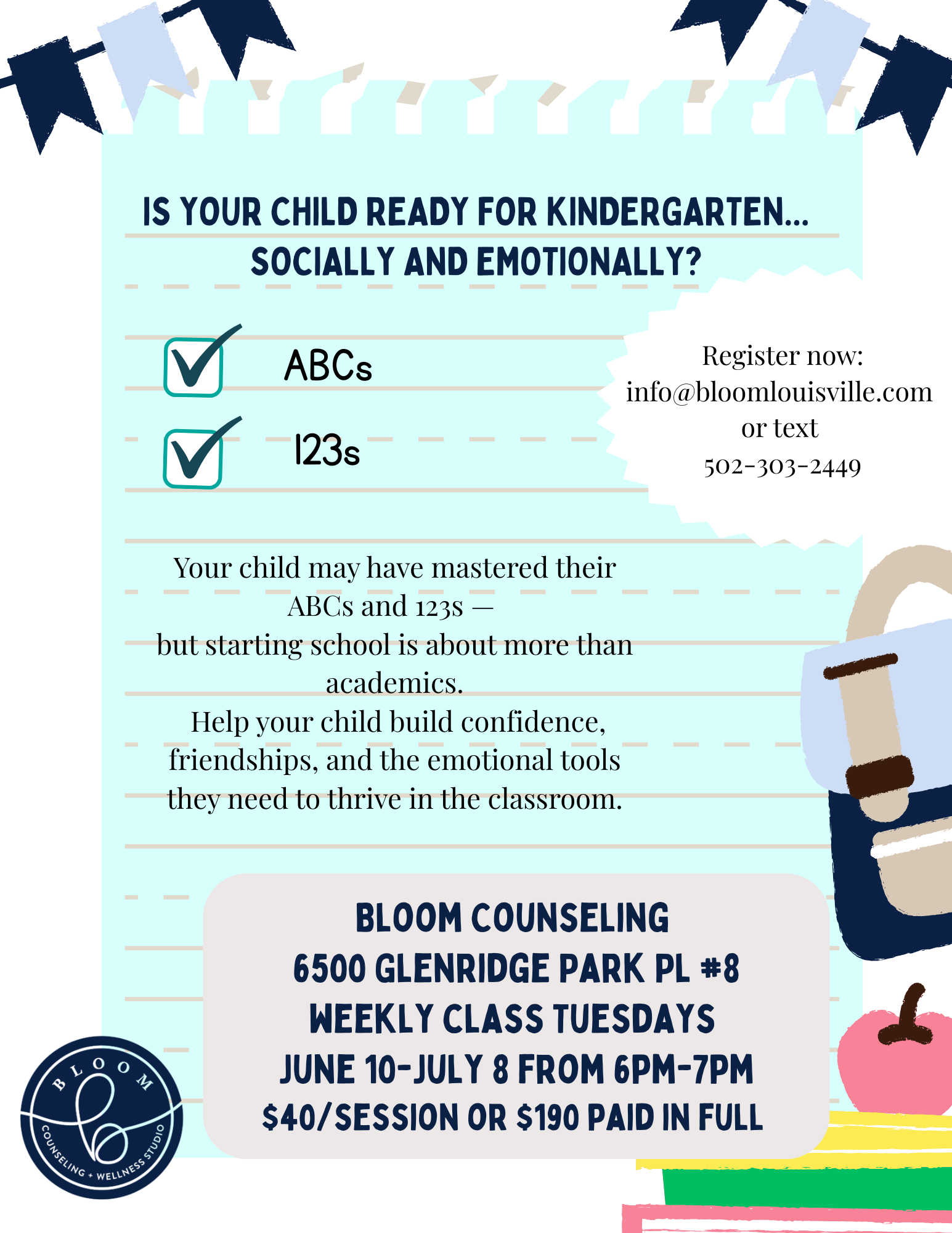 IS YOUR CHILD READY FOR KINDERGARTEN... SOCIALLY AND EMOTIONALLY?

ABCs

123s

Register now:
info@bloomlouisville.com
or text
502-303-2449

Your child may have mastered their ABCs and 123s —
but starting school is about more than academics.
Help your child build confidence, friendships, and the emotional tools they need to thrive in the classroom.

BLOOM COUNSELING
6500 GLENRIDGE PARK PL #8
WEEKLY CLASS TUESDAYS
JUNE 10-JULY 8 FROM 6PM-7PM
$40/SESSION OR $190 PAID IN FULL

BLOOM
COUNSELING + WELLNESS STUDIO